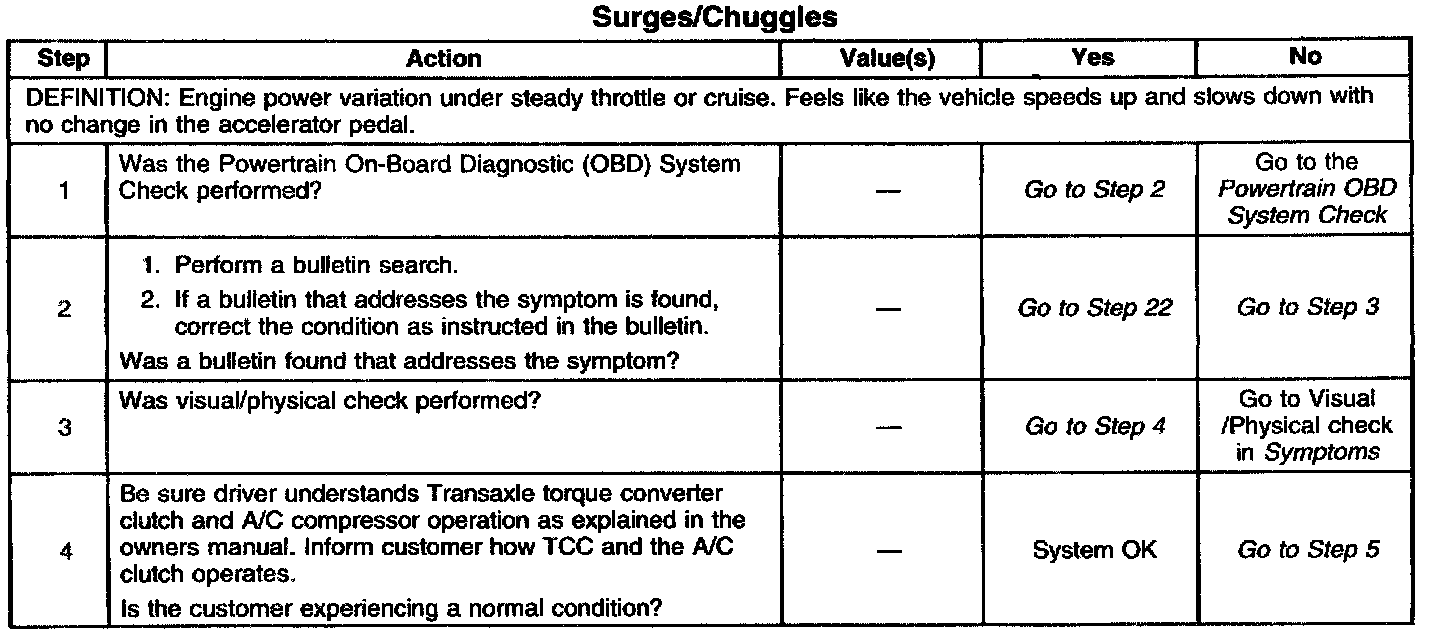 Surges/Chuggles

| Step | Action | Value(s) | Yes | No |
|---|---|---|---|---|
| DEFINITION: Engine power variation under steady throttle or cruise. Feels like the vehicle speeds up and slows down with no change in the accelerator pedal. | | | | |
| 1 | Was the Powertrain On-Board Diagnostic (OBD) System Check performed? | — | Go to Step 2 | Go to the Powertrain OBD System Check |
| 2 | 1. Perform a bulletin search. 2. If a bulletin that addresses the symptom is found, correct the condition as instructed in the bulletin. Was a bulletin found that addresses the symptom? | — | Go to Step 22 | Go to Step 3 |
| 3 | Was visual/physical check performed? | — | Go to Step 4 | Go to Visual /Physical check in Symptoms |
| 4 | Be sure driver understands Transaxle torque converter clutch and A/C compressor operation as explained in the owners manual. Inform customer how TCC and the A/C clutch operates. Is the customer experiencing a normal condition? | — | System OK | Go to Step 5 |